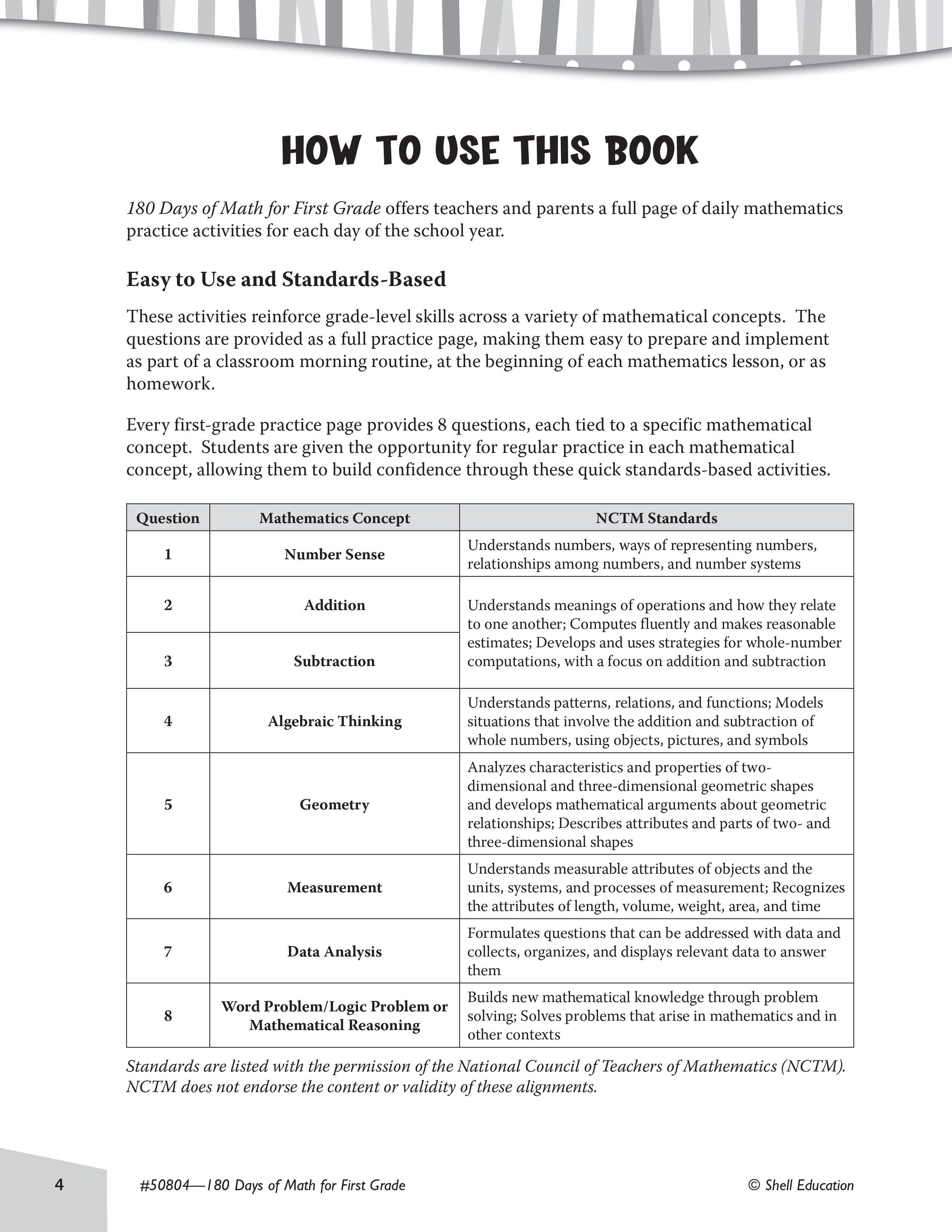 HOW TO USE THIS BOOK

180 Days of Math for First Grade offers teachers and parents a full page of daily mathematics practice activities for each day of the school year.

Easy to Use and Standards-Based

These activities reinforce grade-level skills across a variety of mathematical concepts. The questions are provided as a full practice page, making them easy to prepare and implement as part of a classroom morning routine, at the beginning of each mathematics lesson, or as homework.

Every first-grade practice page provides 8 questions, each tied to a specific mathematical concept. Students are given the opportunity for regular practice in each mathematical concept, allowing them to build confidence through these quick standards-based activities.

| Question | Mathematics Concept | NCTM Standards |
|---|---|---|
| 1 | Number Sense | Understands numbers, ways of representing numbers, relationships among numbers, and number systems |
| 2 | Addition | Understands meanings of operations and how they relate to one another; Computes fluently and makes reasonable estimates; Develops and uses strategies for whole-number computations, with a focus on addition and subtraction |
| 3 | Subtraction | |
| 4 | Algebraic Thinking | Understands patterns, relations, and functions; Models situations that involve the addition and subtraction of whole numbers, using objects, pictures, and symbols |
| 5 | Geometry | Analyzes characteristics and properties of two-dimensional and three-dimensional geometric shapes and develops mathematical arguments about geometric relationships; Describes attributes and parts of two- and three-dimensional shapes |
| 6 | Measurement | Understands measurable attributes of objects and the units, systems, and processes of measurement; Recognizes the attributes of length, volume, weight, area, and time |
| 7 | Data Analysis | Formulates questions that can be addressed with data and collects, organizes, and displays relevant data to answer them |
| 8 | Word Problem/Logic Problem or Mathematical Reasoning | Builds new mathematical knowledge through problem solving; Solves problems that arise in mathematics and in other contexts |

Standards are listed with the permission of the National Council of Teachers of Mathematics (NCTM). NCTM does not endorse the content or validity of these alignments.

4 #50804—180 Days of Math for First Grade © Shell Education